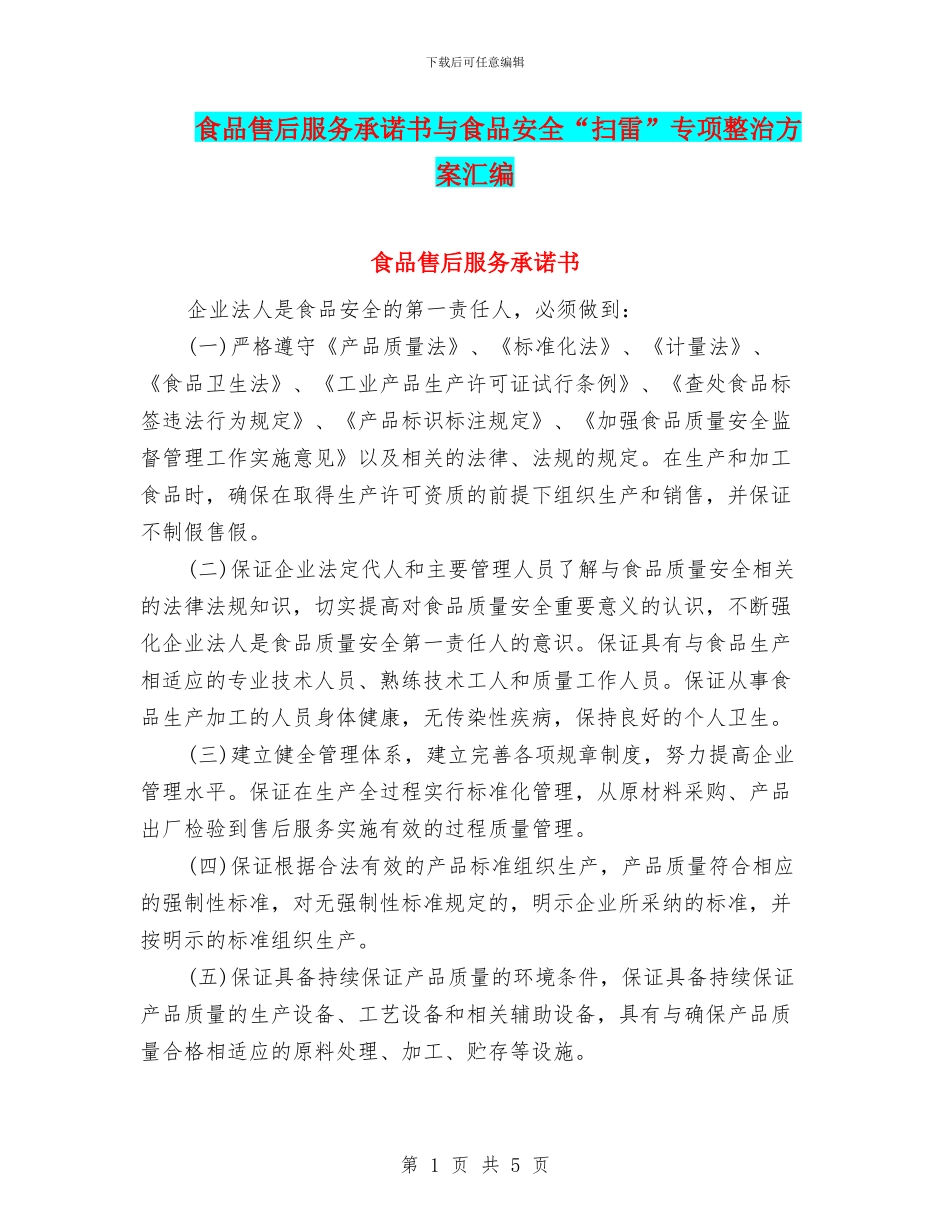 下载后可任意编辑

食品售后服务承诺书与食品安全“扫雷”专项整治方案汇编

食品售后服务承诺书

企业法人是食品安全的第一责任人，必须做到：

(一)严格遵守《产品质量法》、《标准化法》、《计量法》、《食品卫生法》、《工业产品生产许可证试行条例》、《查处食品标签违法行为规定》、《产品标识标注规定》、《加强食品质量安全监督管理工作实施意见》以及相关的法律、法规的规定。在生产和加工食品时，确保在取得生产许可资质的前提下组织生产和销售，并保证不制假售假。

(二)保证企业法定代人和主要管理人员了解与食品质量安全相关的法律法规知识，切实提高对食品质量安全重要意义的认识，不断强化企业法人是食品质量安全第一责任人的意识。保证具有与食品生产相适应的专业技术人员、熟练技术工人和质量工作人员。保证从事食品生产加工的人员身体健康，无传染性疾病，保持良好的个人卫生。

(三)建立健全管理体系，建立完善各项规章制度，努力提高企业管理水平。保证在生产全过程实行标准化管理，从原材料采购、产品出厂检验到售后服务实施有效的过程质量管理。

(四)保证根据合法有效的产品标准组织生产，产品质量符合相应的强制性标准，对无强制性标准规定的，明示企业所采纳的标准，并按明示的标准组织生产。

(五)保证具备持续保证产品质量的环境条件，保证具备持续保证产品质量的生产设备、工艺设备和相关辅助设备，具有与确保产品质量合格相适应的原料处理、加工、贮存等设施。

第 1 页 共 5 页